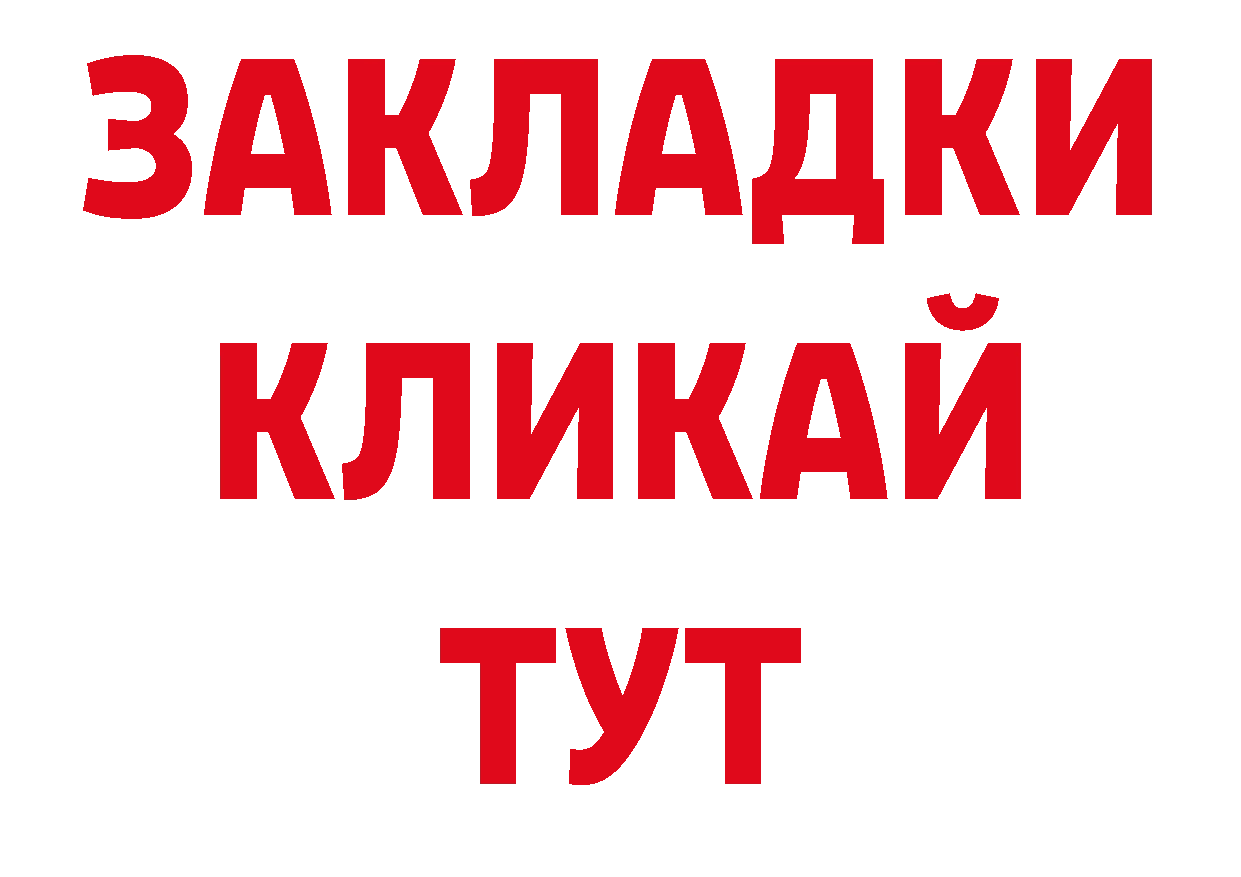 ЗАКЛАДКИ
КЛИКАЙ
ТУТ